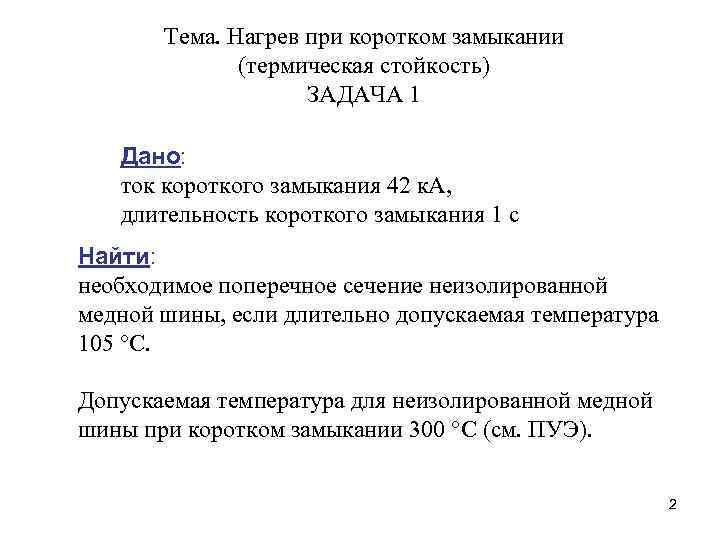 Тема. Нагрев при коротком замыкании
(термическая стойкость)
ЗАДАЧА 1

Дано:
ток короткого замыкания 42 кА,
длительность короткого замыкания 1 с

Найти:
необходимое поперечное сечение неизолированной медной шины, если длительно допускаемая температура 105 °С.

Допускаемая температура для неизолированной медной шины при коротком замыкании 300 °С (см. ПУЭ).

2